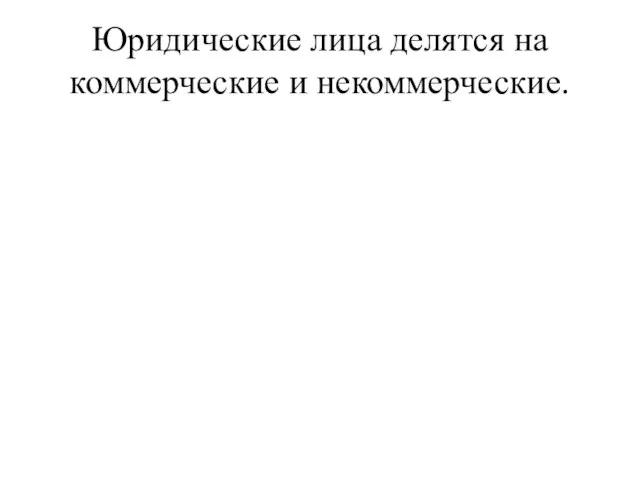 Юридические лица делятся на коммерческие и некоммерческие.